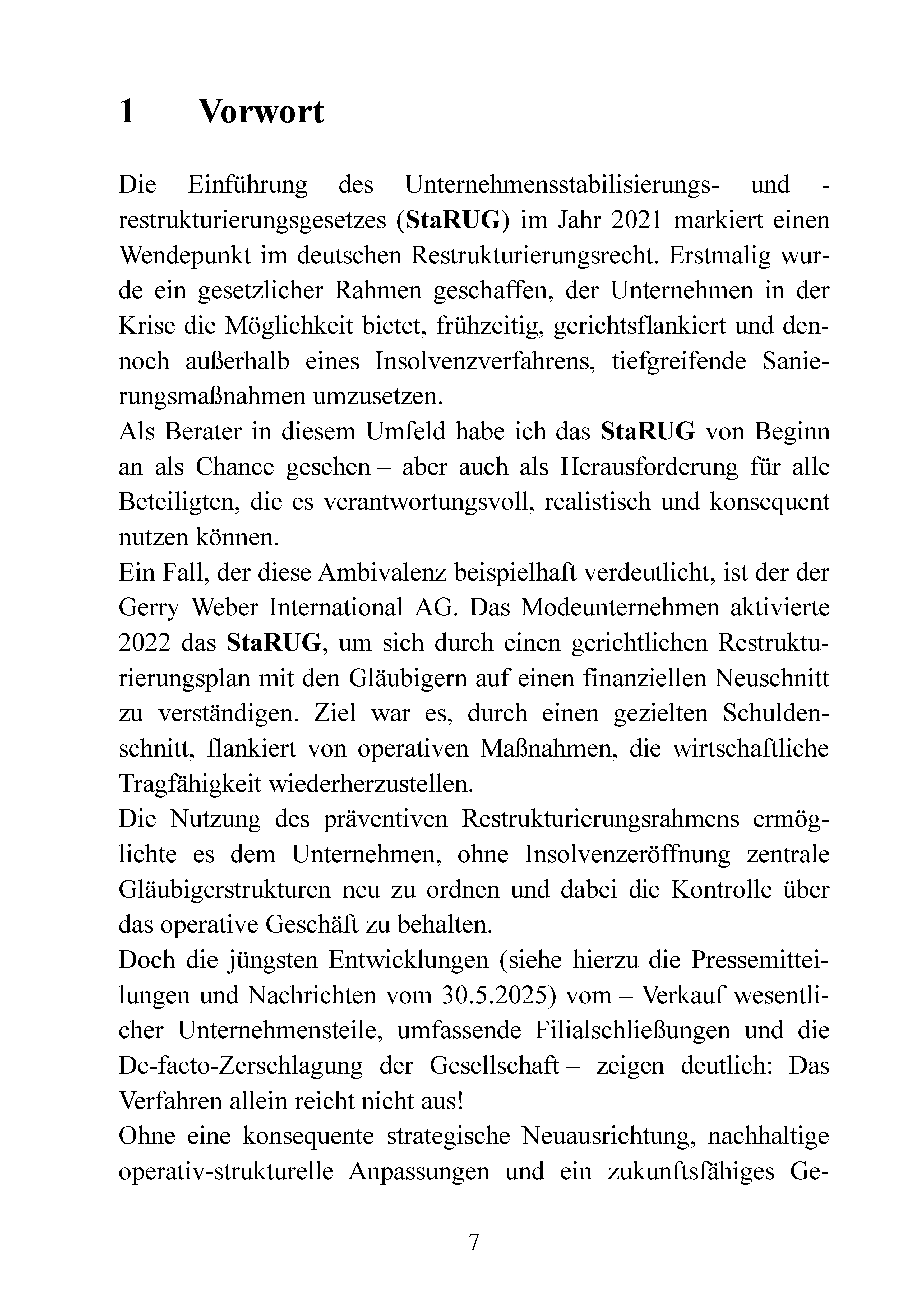 1 Vorwort

Die Einführung des Unternehmensstabilisierungs- und -restrukturierungsgesetzes (StaRUG) im Jahr 2021 markiert einen Wendepunkt im deutschen Restrukturierungsrecht. Erstmalig wurde ein gesetzlicher Rahmen geschaffen, der Unternehmen in der Krise die Möglichkeit bietet, frühzeitig, gerichtsflankiert und dennoch außerhalb eines Insolvenzverfahrens, tiefgreifende Sanierungsmaßnahmen umzusetzen.
Als Berater in diesem Umfeld habe ich das StaRUG von Beginn an als Chance gesehen – aber auch als Herausforderung für alle Beteiligten, die es verantwortungsvoll, realistisch und konsequent nutzen können.
Ein Fall, der diese Ambivalenz beispielhaft verdeutlicht, ist der der Gerry Weber International AG. Das Modeunternehmen aktivierte 2022 das StaRUG, um sich durch einen gerichtlichen Restrukturierungsplan mit den Gläubigern auf einen finanziellen Neuschnitt zu verständigen. Ziel war es, durch einen gezielten Schuldenschnitt, flankiert von operativen Maßnahmen, die wirtschaftliche Tragfähigkeit wiederherzustellen.
Die Nutzung des präventiven Restrukturierungsrahmens ermöglichte es dem Unternehmen, ohne Insolvenzeröffnung zentrale Gläubigerstrukturen neu zu ordnen und dabei die Kontrolle über das operative Geschäft zu behalten.
Doch die jüngsten Entwicklungen (siehe hierzu die Pressemitteilungen und Nachrichten vom 30.5.2025) vom – Verkauf wesentlicher Unternehmensteile, umfassende Filialschließungen und die De-facto-Zerschlagung der Gesellschaft – zeigen deutlich: Das Verfahren allein reicht nicht aus!
Ohne eine konsequente strategische Neuausrichtung, nachhaltige operativ-strukturelle Anpassungen und ein zukunftsfähiges Ge-

7